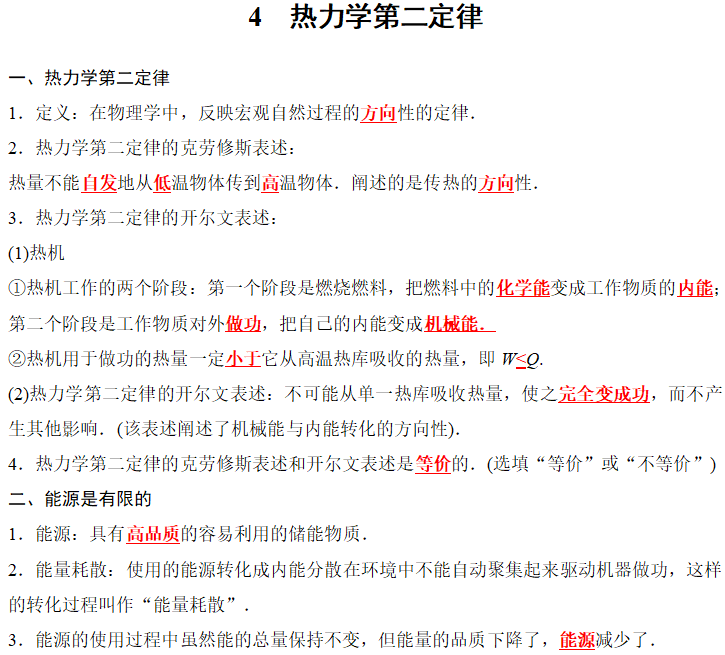 4　热力学第二定律

一、热力学第二定律

1．定义：在物理学中，反映宏观自然过程的方向性的定律．

2．热力学第二定律的克劳修斯表述：

热量不能自发地从低温物体传到高温物体．阐述的是传热的方向性．

3．热力学第二定律的开尔文表述：

(1)热机

①热机工作的两个阶段：第一个阶段是燃烧燃料，把燃料中的化学能变成工作物质的内能；第二个阶段是工作物质对外做功，把自己的内能变成机械能．

②热机用于做功的热量一定小于它从高温热库吸收的热量，即 $W<Q$．

(2)热力学第二定律的开尔文表述：不可能从单一热库吸收热量，使之完全变成功，而不产生其他影响．(该表述阐述了机械能与内能转化的方向性)．

4．热力学第二定律的克劳修斯表述和开尔文表述是等价的．(选填“等价”或“不等价”)

二、能源是有限的

1．能源：具有高品质的容易利用的储能物质．

2．能量耗散：使用的能源转化成内能分散在环境中不能自动聚集起来驱动机器做功，这样的转化过程叫作“能量耗散”．

3．能源的使用过程中虽然能的总量保持不变，但能量的品质下降了，能源减少了．